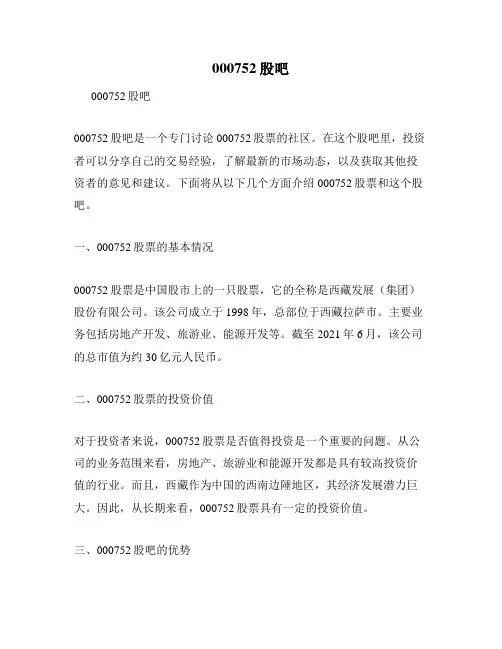 000752 股吧

000752 股吧

000752 股吧是一个专门讨论 000752 股票的社区。在这个股吧里，投资者可以分享自己的交易经验，了解最新的市场动态，以及获取其他投资者的意见和建议。下面将从以下几个方面介绍 000752 股票和这个股吧。

一、000752 股票的基本情况

000752 股票是中国股市上的一只股票，它的全称是西藏发展（集团）股份有限公司。该公司成立于 1998 年，总部位于西藏拉萨市。主要业务包括房地产开发、旅游业、能源开发等。截至 2021 年 6 月，该公司的总市值为约 30 亿元人民币。

二、000752 股票的投资价值

对于投资者来说，000752 股票是否值得投资是一个重要的问题。从公司的业务范围来看，房地产、旅游业和能源开发都是具有较高投资价值的行业。而且，西藏作为中国的西南边陲地区，其经济发展潜力巨大。因此，从长期来看，000752 股票具有一定的投资价值。

三、000752 股吧的优势